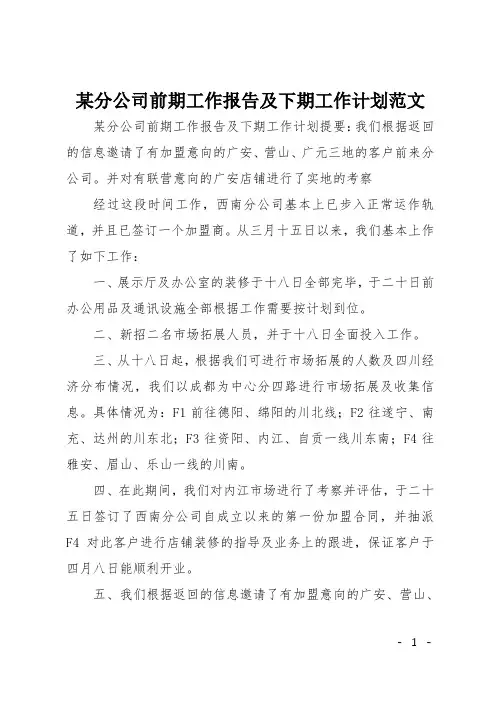 某分公司前期工作报告及下期工作计划范文

某分公司前期工作报告及下期工作计划提要：我们根据返回的信息邀请了有加盟意向的广安、营山、广元三地的客户前来分公司。并对有联营意向的广安店铺进行了实地的考察

经过这段时间工作，西南分公司基本上已步入正常运作轨道，并且已签订一个加盟商。从三月十五日以来，我们基本上作了如下工作：

一、展示厅及办公室的装修于十八日全部完毕，于二十日前办公用品及通讯设施全部根据工作需要按计划到位。

二、新招二名市场拓展人员，并于十八日全面投入工作。

三、从十八日起，根据我们可进行市场拓展的人数及四川经济分布情况，我们以成都为中心分四路进行市场拓展及收集信息。具体情况为：F1 前往德阳、绵阳的川北线；F2 往遂宁、南充、达州的川东北；F3 往资阳、内江、自贡一线川东南；F4 往雅安、眉山、乐山一线的川南。

四、在此期间，我们对内江市场进行了考察并评估，于二十五日签订了西南分公司自成立以来的第一份加盟合同，并抽派 F4 对此客户进行店铺装修的指导及业务上的跟进，保证客户于四月八日能顺利开业。

五、我们根据返回的信息邀请了有加盟意向的广安、营山、

- 1 -